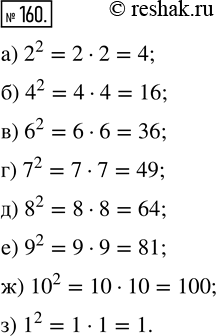 № 160. © reshak.ru

а) $2^2 = 2 \cdot 2 = 4$;

б) $4^2 = 4 \cdot 4 = 16$;

в) $6^2 = 6 \cdot 6 = 36$;

г) $7^2 = 7 \cdot 7 = 49$;

д) $8^2 = 8 \cdot 8 = 64$;

е) $9^2 = 9 \cdot 9 = 81$;

ж) $10^2 = 10 \cdot 10 = 100$;

з) $1^2 = 1 \cdot 1 = 1$.